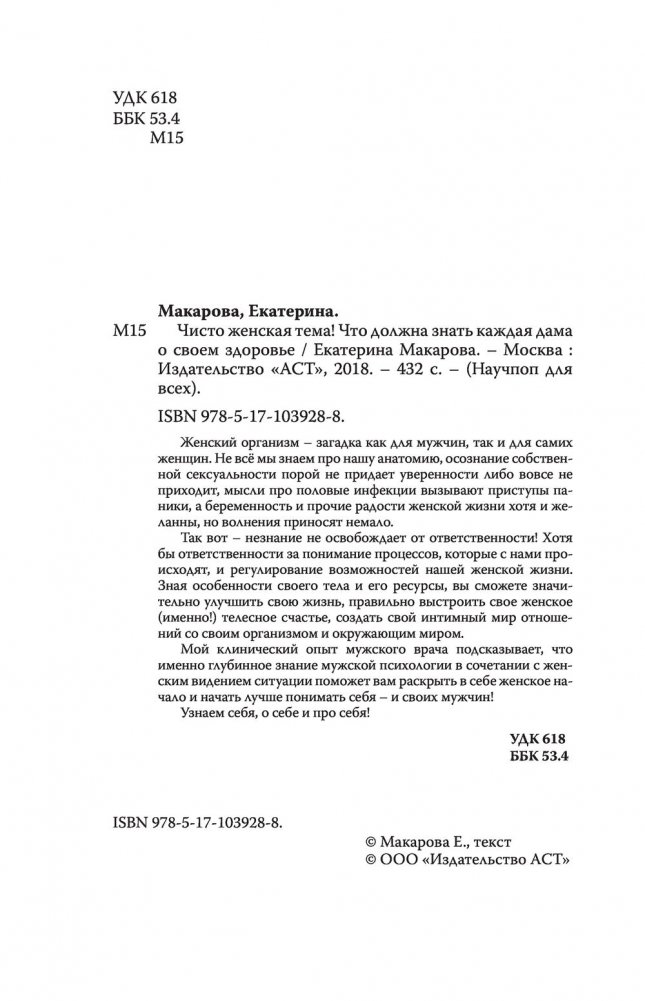 УДК 618
ББК 53.4
М15

Макарова, Екатерина.

М15 Чисто женская тема! Что должна знать каждая дама о своем здоровье / Екатерина Макарова. – Москва : Издательство «АСТ», 2018. – 432 с. – (Научпоп для всех).

ISBN 978-5-17-103928-8.

Женский организм – загадка как для мужчин, так и для самих женщин. Не всё мы знаем про нашу анатомию, осознание собственной сексуальности порой не придает уверенности либо вовсе не приходит, мысли про половые инфекции вызывают приступы паники, а беременность и прочие радости женской жизни хотя и желанны, но волнения приносят немало.

Так вот – незнание не освобождает от ответственности! Хотя бы ответственности за понимание процессов, которые с нами происходят, и регулирование возможностей нашей женской жизни. Зная особенности своего тела и его ресурсы, вы сможете значительно улучшить свою жизнь, правильно выстроить свое женское (именно!) телесное счастье, создать свой интимный мир отношений со своим организмом и окружающим миром.

Мой клинический опыт мужского врача подсказывает, что именно глубинное знание мужской психологии в сочетании с женским видением ситуации поможет вам раскрыть в себе женское начало и начать лучше понимать себя – и своих мужчин!

Узнаем себя, о себе и про себя!

УДК 618
ББК 53.4

ISBN 978-5-17-103928-8.

© Макарова Е., текст
© ООО «Издательство АСТ»